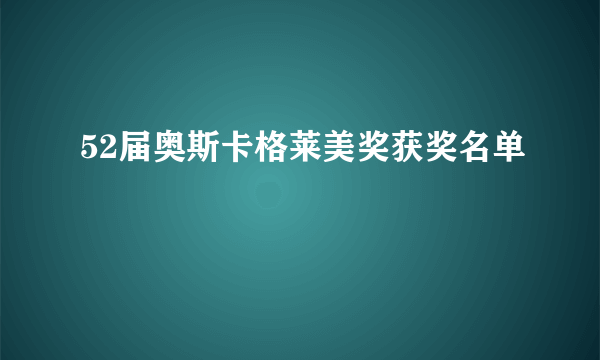 52届奥斯卡格莱美奖获奖名单